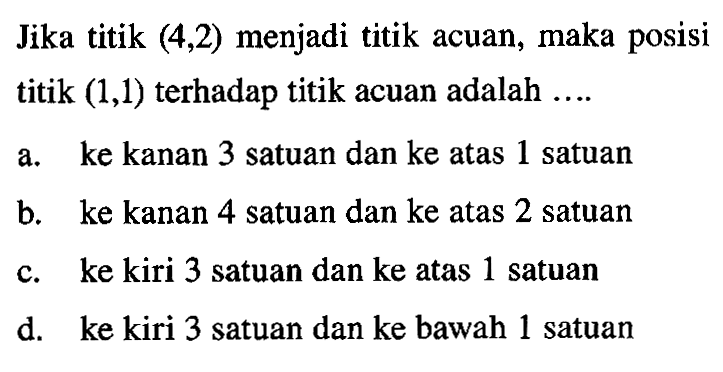 Jika titik $(4,2)$ menjadi titik acuan, maka posisi titik $(1,1)$ terhadap titik acuan adalah ....

a. ke kanan 3 satuan dan ke atas 1 satuan

b. ke kanan 4 satuan dan ke atas 2 satuan

c. ke kiri 3 satuan dan ke atas 1 satuan

d. ke kiri 3 satuan dan ke bawah 1 satuan